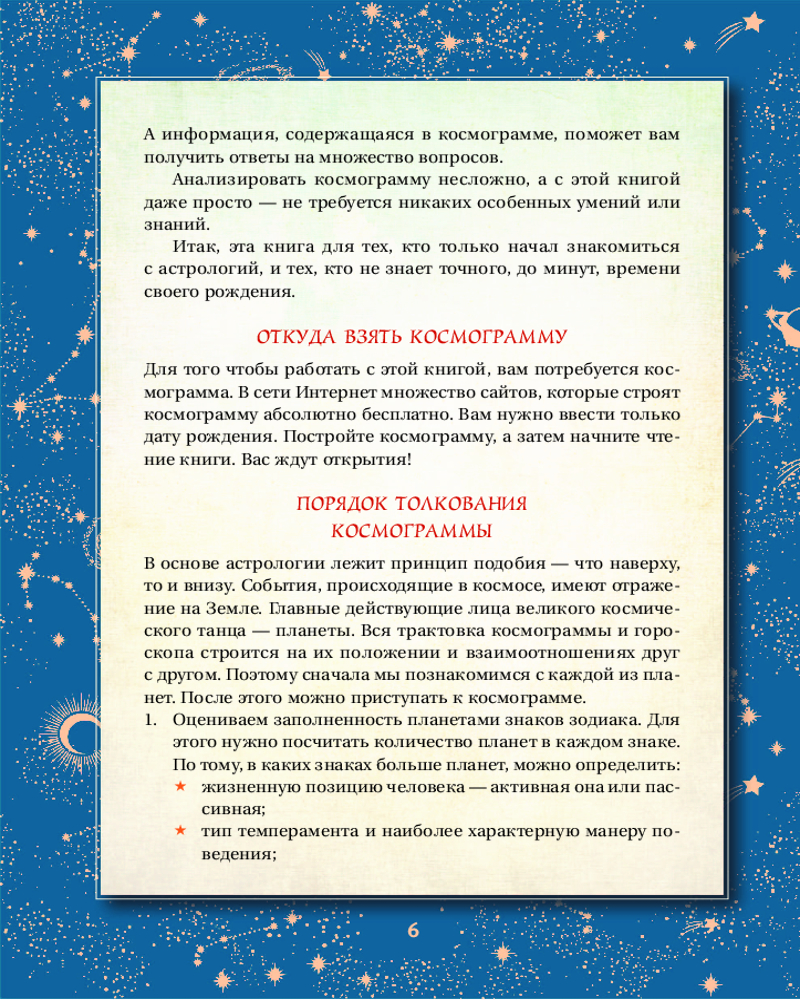 А информация, содержащаяся в космограмме, поможет вам получить ответы на множество вопросов.

Анализировать космограмму несложно, а с этой книгой даже просто — не требуется никаких особенных умений или знаний.

Итак, эта книга для тех, кто только начал знакомиться с астрологий, и тех, кто не знает точного, до минут, времени своего рождения.

ОТКУДА ВЗЯТЬ КОСМОГРАММУ

Для того чтобы работать с этой книгой, вам потребуется космограмма. В сети Интернет множество сайтов, которые строят космограмму абсолютно бесплатно. Вам нужно ввести только дату рождения. Постройте космограмму, а затем начните чтение книги. Вас ждут открытия!

ПОРЯДОК ТОЛКОВАНИЯ КОСМОГРАММЫ

В основе астрологии лежит принцип подобия — что наверху, то и внизу. События, происходящие в космосе, имеют отражение на Земле. Главные действующие лица великого космического танца — планеты. Вся трактовка космограммы и гороскопа строится на их положении и взаимоотношениях друг с другом. Поэтому сначала мы познакомимся с каждой из планет. После этого можно приступать к космограмме.

1. Оцениваем заполненность планетами знаков зодиака. Для этого нужно посчитать количество планет в каждом знаке. По тому, в каких знаках больше планет, можно определить:
★ жизненную позицию человека — активная она или пассивная;
★ тип темперамента и наиболее характерную манеру поведения;

6